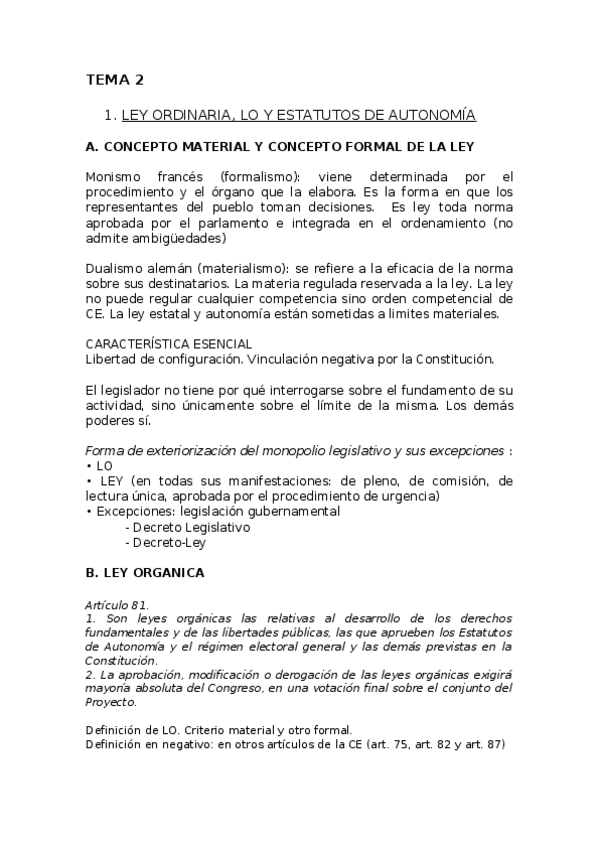 TEMA 2

1. LEY ORDINARIA, LO Y ESTATUTOS DE AUTONOMÍA

A. CONCEPTO MATERIAL Y CONCEPTO FORMAL DE LA LEY

Monismo francés (formalismo): viene determinada por el procedimiento y el órgano que la elabora. Es la forma en que los representantes del pueblo toman decisiones. Es ley toda norma aprobada por el parlamento e integrada en el ordenamiento (no admite ambigüedades)

Dualismo alemán (materialismo): se refiere a la eficacia de la norma sobre sus destinatarios. La materia regulada reservada a la ley. La ley no puede regular cualquier competencia sino orden competencial de CE. La ley estatal y autonomía están sometidas a limites materiales.

CARACTERÍSTICA ESENCIAL
Libertad de configuración. Vinculación negativa por la Constitución.

El legislador no tiene por qué interrogarse sobre el fundamento de su actividad, sino únicamente sobre el límite de la misma. Los demás poderes sí.

Forma de exteriorización del monopolio legislativo y sus excepciones :
• LO
• LEY (en todas sus manifestaciones: de pleno, de comisión, de lectura única, aprobada por el procedimiento de urgencia)
• Excepciones: legislación gubernamental
- Decreto Legislativo
- Decreto-Ley

B. LEY ORGANICA

Artículo 81.
1. Son leyes orgánicas las relativas al desarrollo de los derechos fundamentales y de las libertades públicas, las que aprueben los Estatutos de Autonomía y el régimen electoral general y las demás previstas en la Constitución.
2. La aprobación, modificación o derogación de las leyes orgánicas exigirá mayoría absoluta del Congreso, en una votación final sobre el conjunto del Proyecto.

Definición de LO. Criterio material y otro formal.
Definición en negativo: en otros artículos de la CE (art. 75, art. 82 y art. 87)